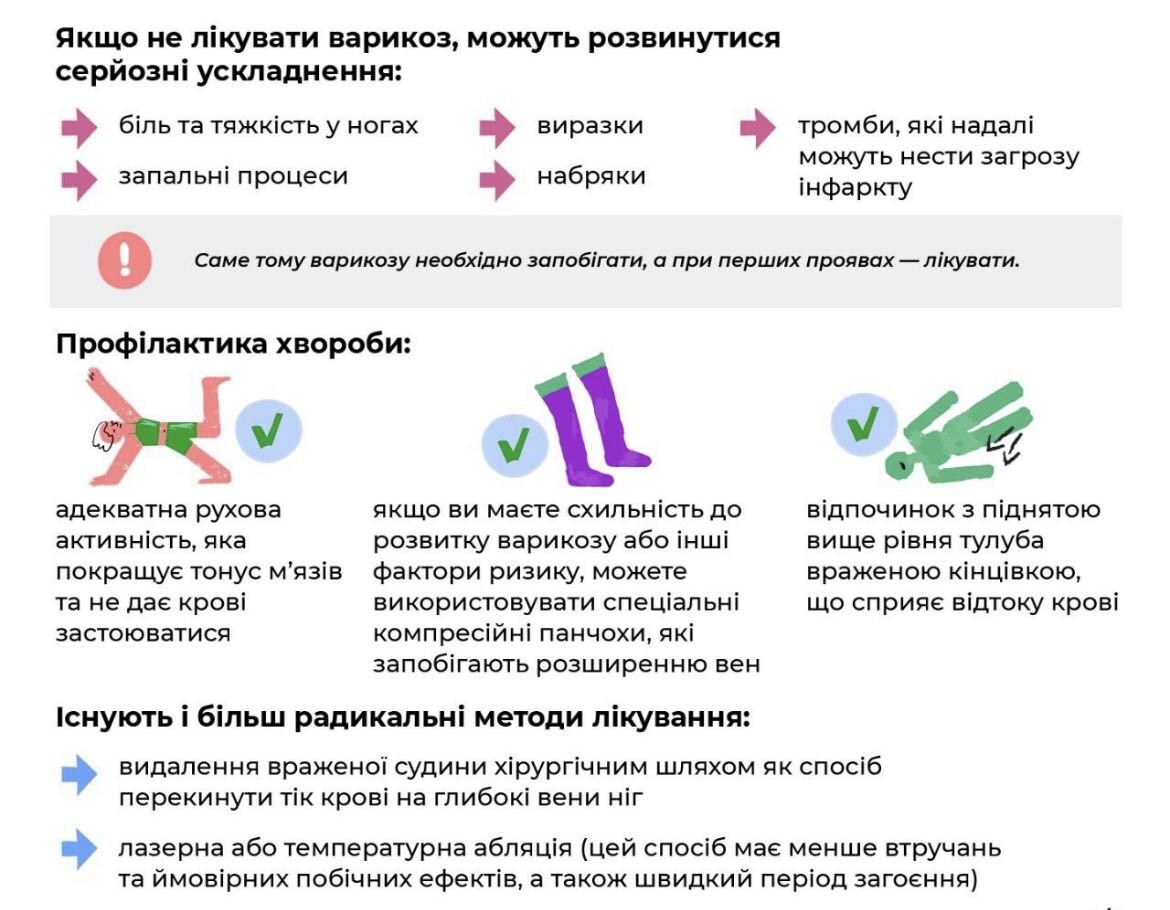 Якщо не лікувати варикоз, можуть розвинутися серйозні ускладнення:

біль та тяжкість у ногах

запальні процеси

виразки

набряки

тромби, які надалі можуть нести загрозу інфаркту

Саме тому варикозу необхідно запобігати, а при перших проявах — лікувати.

Профілактика хвороби:

адекватна рухова активність, яка покращує тонус м'язів та не дає крові застоюватися

якщо ви маєте схильність до розвитку варикозу або інші фактори ризику, можете використовувати спеціальні компресійні панчохи, які запобігають розширенню вен

відпочинок з піднятою вище рівня тулуба враженою кінцівкою, що сприяє відтоку крові

Існують і більш радикальні методи лікування:

видалення враженої судини хірургічним шляхом як спосіб перекинути тік крові на глибокі вени ніг

лазерна або температурна абляція (цей спосіб має менше втручань та ймовірних побічних ефектів, а також швидкий період загоєння)